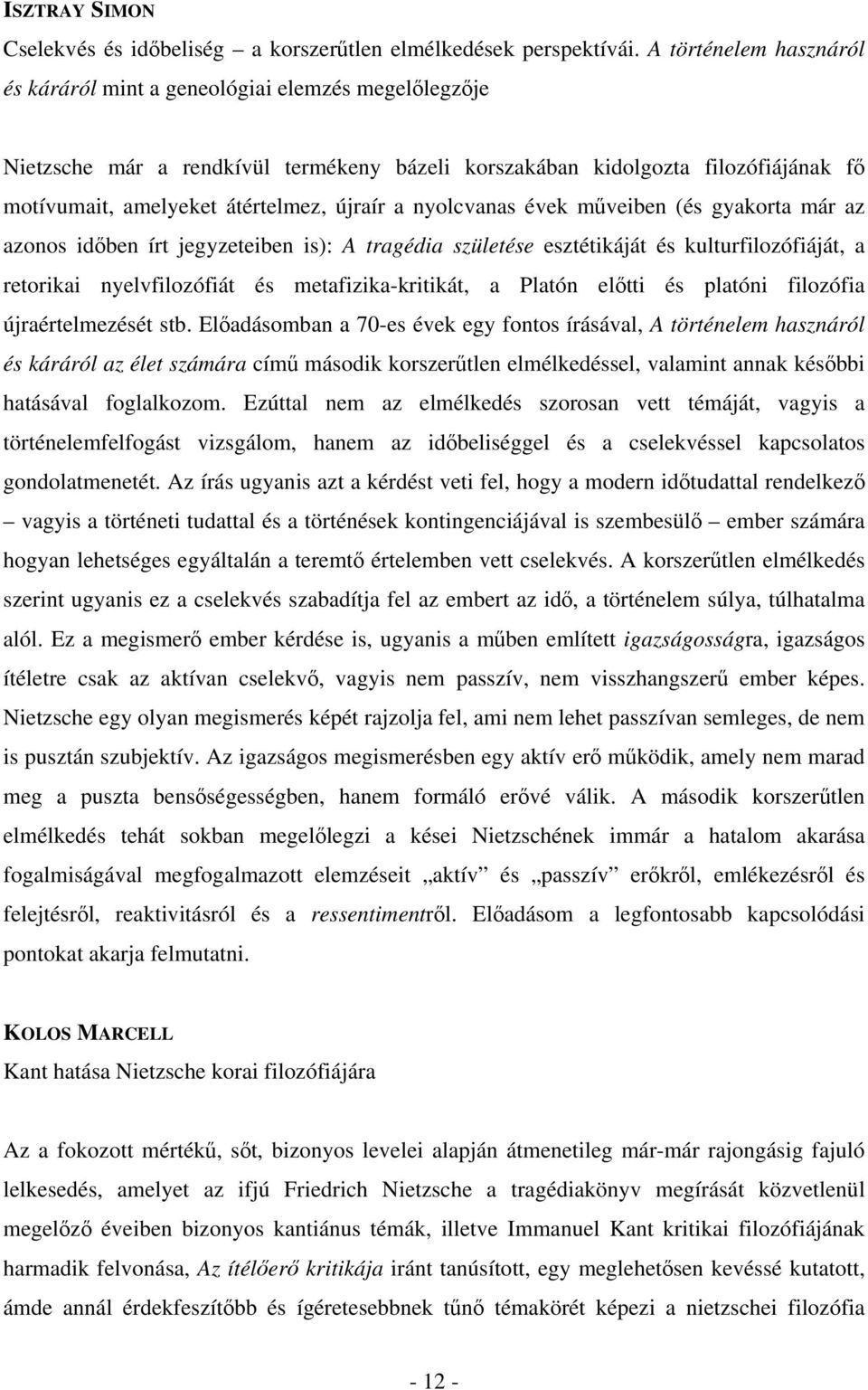 ISZTRAY SIMON

Cselekvés és időbeliség – a korszerűtlen elmélkedések perspektívái. A történelem hasznáról és káráról mint a geneológiai elemzés megelőlegzője

Nietzsche már a rendkívül termékeny bázeli korszakában kidolgozta filozófiájának fő motívumait, amelyeket átértelmez, újraír a nyolcvanas évek műveiben (és gyakorta már az azonos időben írt jegyzeteiben is): A tragédia születése esztétikáját és kulturfilozófiáját, a retorikai nyelvfilozófiát és metafizika-kritikát, a Platón előtti és platóni filozófia újraértelmezését stb. Előadásomban a 70-es évek egy fontos írásával, A történelem hasznáról és káráról az élet számára című második korszerűtlen elmélkedéssel, valamint annak későbbi hatásával foglalkozom. Ezúttal nem az elmélkedés szorosan vett témáját, vagyis a történelemfelfogást vizsgálom, hanem az időbeliséggel és a cselekvéssel kapcsolatos gondolatmenetét. Az írás ugyanis azt a kérdést veti fel, hogy a modern időtudattal rendelkező – vagyis a történeti tudattal és a történések kontingenciájával is szembesülő – ember számára hogyan lehetséges egyáltalán a teremtő értelemben vett cselekvés. A korszerűtlen elmélkedés szerint ugyanis ez a cselekvés szabadítja fel az embert az idő, a történelem súlya, túlhatalma alól. Ez a megismerő ember kérdése is, ugyanis a műben említett igazságosságra, igazságos ítéletre csak az aktívan cselekvő, vagyis nem passzív, nem visszhangszerű ember képes. Nietzsche egy olyan megismerés képét rajzolja fel, ami nem lehet passzívan semleges, de nem is pusztán szubjektív. Az igazságos megismerésben egy aktív erő működik, amely nem marad meg a puszta bensőségességben, hanem formáló erővé válik. A második korszerűtlen elmélkedés tehát sokban megelőlegzi a kései Nietzschének immár a hatalom akarása fogalmiságával megfogalmazott elemzéseit „aktív” és „passzív” erőkről, emlékezésről és felejtésről, reaktivitásról és a ressentimentről. Előadásom a legfontosabb kapcsolódási pontokat akarja felmutatni.

KOLOS MARCELL
Kant hatása Nietzsche korai filozófiájára

Az a fokozott mértékű, sőt, bizonyos levelei alapján átmenetileg már-már rajongásig fajuló lelkesedés, amelyet az ifjú Friedrich Nietzsche a tragédiakönyv megírását közvetlenül megelőző éveiben bizonyos kantiánus témák, illetve Immanuel Kant kritikai filozófiájának harmadik felvonása, Az ítélőerő kritikája iránt tanúsított, egy meglehetősen kevéssé kutatott, ámde annál érdekfeszítőbb és ígéretesebbnek tűnő témakörét képezi a nietzschei filozófia

- 12 -